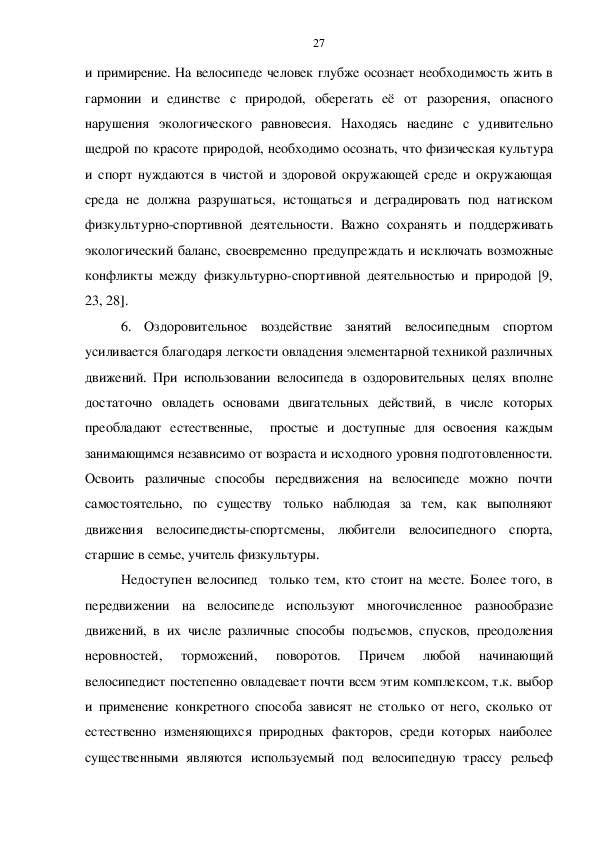 27

и примирение. На велосипеде человек глубже осознает необходимость жить в гармонии и единстве с природой, оберегать её от разорения, опасного нарушения экологического равновесия. Находясь наедине с удивительно щедрой по красоте природой, необходимо осознать, что физическая культура и спорт нуждаются в чистой и здоровой окружающей среде и окружающая среда не должна разрушаться, истощаться и деградировать под натиском физкультурно-спортивной деятельности. Важно сохранять и поддерживать экологический баланс, своевременно предупреждать и исключать возможные конфликты между физкультурно-спортивной деятельностью и природой [9, 23, 28].

6. Оздоровительное воздействие занятий велосипедным спортом усиливается благодаря легкости овладения элементарной техникой различных движений. При использовании велосипеда в оздоровительных целях вполне достаточно овладеть основами двигательных действий, в числе которых преобладают естественные, простые и доступные для освоения каждым занимающимся независимо от возраста и исходного уровня подготовленности. Освоить различные способы передвижения на велосипеде можно почти самостоятельно, по существу только наблюдая за тем, как выполняют движения велосипедисты-спортсмены, любители велосипедного спорта, старшие в семье, учитель физкультуры.

Недоступен велосипед только тем, кто стоит на месте. Более того, в передвижении на велосипеде используют многочисленное разнообразие движений, в их числе различные способы подъемов, спусков, преодоления неровностей, торможений, поворотов. Причем любой начинающий велосипедист постепенно овладевает почти всем этим комплексом, т.к. выбор и применение конкретного способа зависят не столько от него, сколько от естественно изменяющихся природных факторов, среди которых наиболее существенными являются используемый под велосипедную трассу рельеф